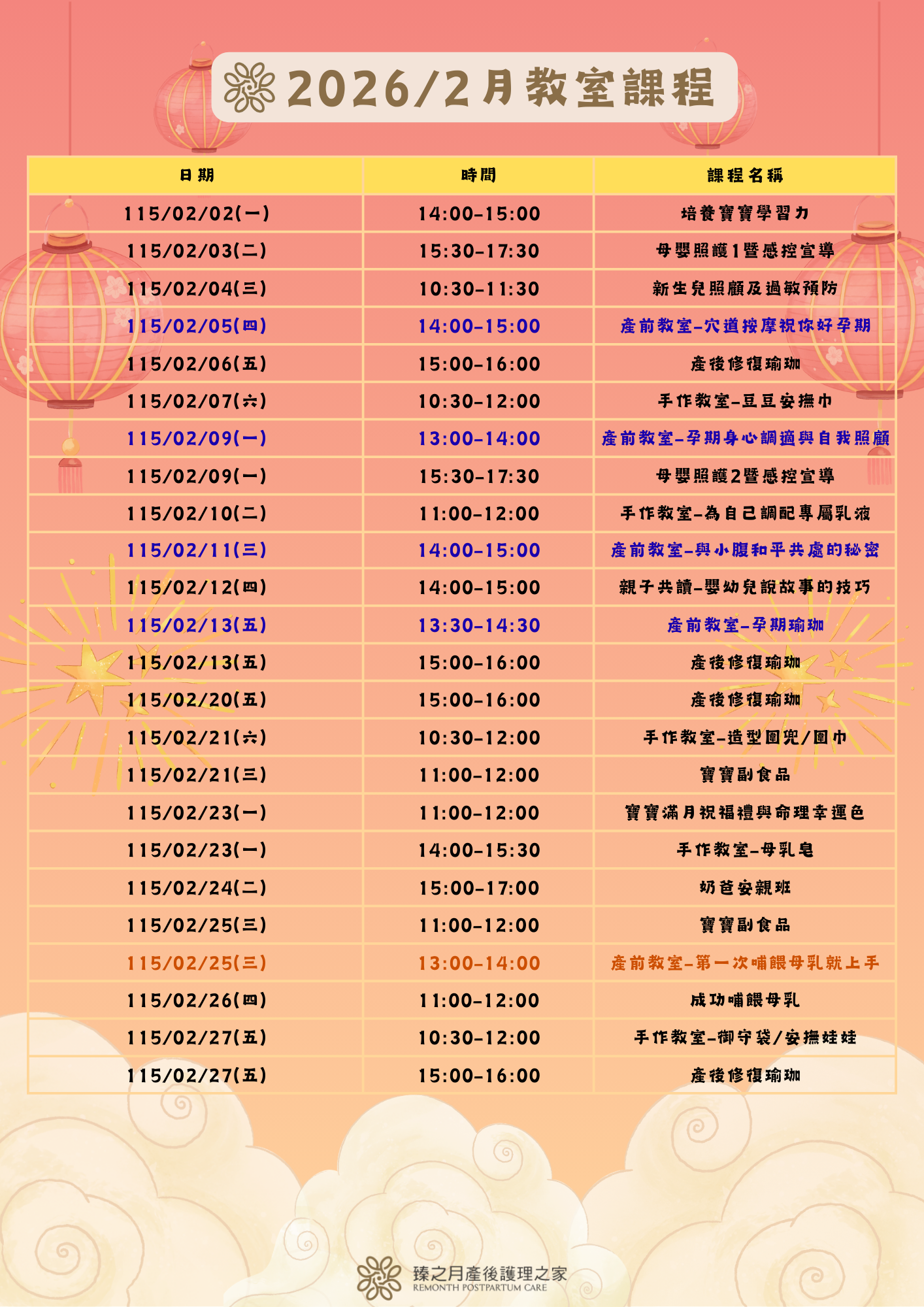 2026/2月教室課程

| 日期 | 時間 | 課程名稱 |
|---|---|---|
| 115/02/02(一) | 14:00-15:00 | 培養寶寶學習力 |
| 115/02/03(二) | 15:30-17:30 | 母嬰照護1暨感控宣導 |
| 115/02/04(三) | 10:30-11:30 | 新生兒照顧及過敏預防 |
| 115/02/05(四) | 14:00-15:00 | 產前教室-穴道按摩祝你好孕期 |
| 115/02/06(五) | 15:00-16:00 | 產後修復瑜珈 |
| 115/02/07(六) | 10:30-12:00 | 手作教室-豆豆安撫巾 |
| 115/02/09(一) | 13:00-14:00 | 產前教室-孕期身心調適與自我照顧 |
| 115/02/09(一) | 15:30-17:30 | 母嬰照護2暨感控宣導 |
| 115/02/10(二) | 11:00-12:00 | 手作教室-為自己調配專屬乳液 |
| 115/02/11(三) | 14:00-15:00 | 產前教室-與小腹和平共處的秘密 |
| 115/02/12(四) | 14:00-15:00 | 親子共讀-嬰幼兒說故事的技巧 |
| 115/02/13(五) | 13:30-14:30 | 產前教室-孕期瑜珈 |
| 115/02/13(五) | 15:00-16:00 | 產後修復瑜珈 |
| 115/02/20(五) | 15:00-16:00 | 產後修復瑜珈 |
| 115/02/21(六) | 10:30-12:00 | 手作教室-造型圍兜/圍巾 |
| 115/02/21(三) | 11:00-12:00 | 寶寶副食品 |
| 115/02/23(一) | 11:00-12:00 | 寶寶滿月祝福禮與命理幸運色 |
| 115/02/23(一) | 14:00-15:30 | 手作教室-母乳皂 |
| 115/02/24(二) | 15:00-17:00 | 奶爸安親班 |
| 115/02/25(三) | 11:00-12:00 | 寶寶副食品 |
| 115/02/25(三) | 13:00-14:00 | 產前教室-第一次哺餵母乳就上手 |
| 115/02/26(四) | 11:00-12:00 | 成功哺餵母乳 |
| 115/02/27(五) | 10:30-12:00 | 手作教室-御守袋/安撫娃娃 |
| 115/02/27(五) | 15:00-16:00 | 產後修復瑜珈 |

臻之月產後護理之家
REMONTH POSTPARTUM CARE